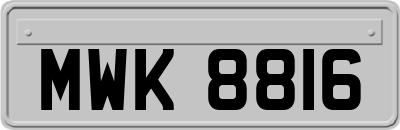 MWK 8816